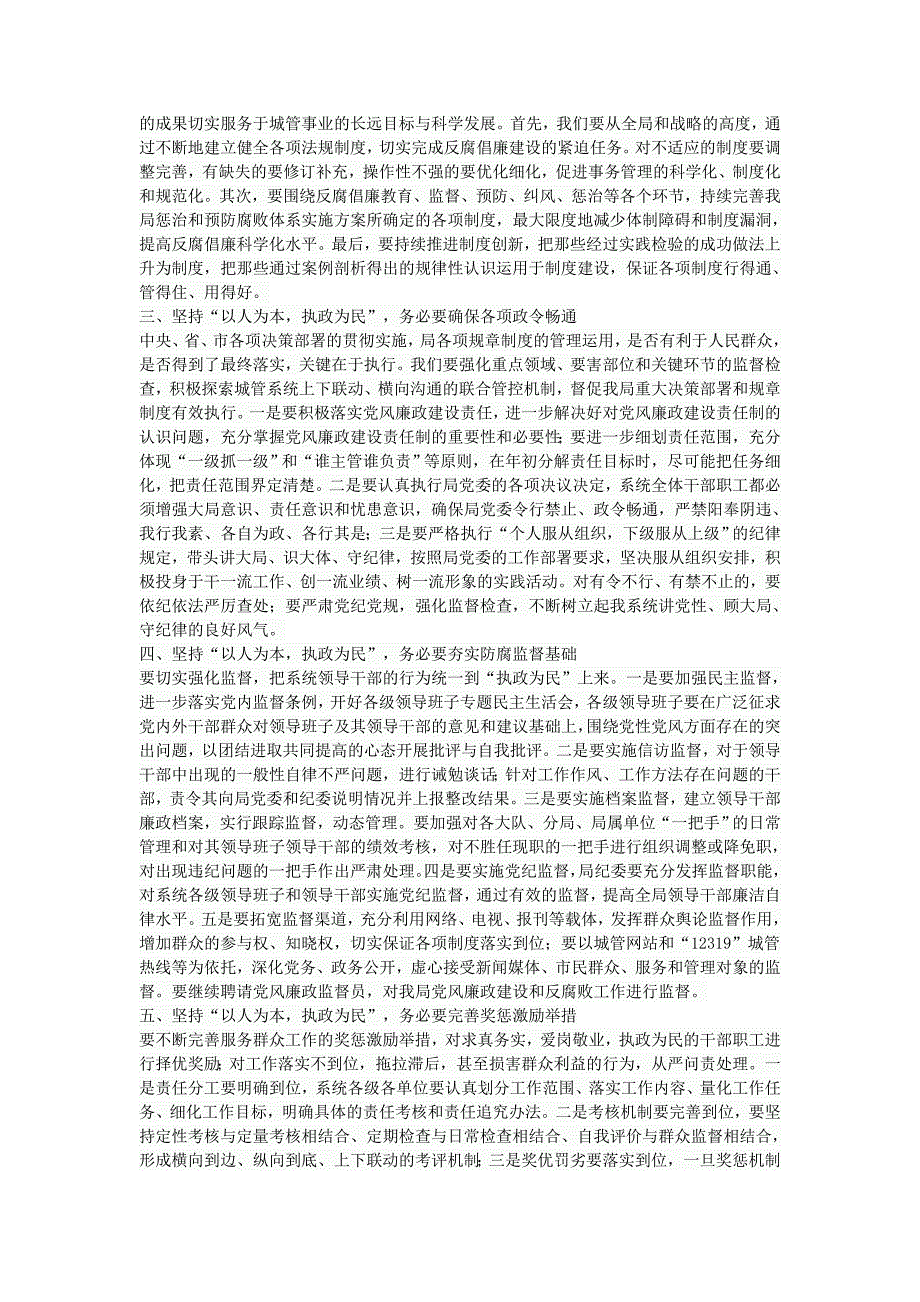 的成果切实服务于城管事业的长远目标与科学发展。首先，我们要从全局和战略的高度，通过不断地建立健全各项法规制度，切实完成反腐倡廉建设的紧迫任务。对不适应的制度要调整完善，有缺失的要修订补充，操作性不强的要优化细化，促进事务管理的科学化、制度化和规范化。其次，要围绕反腐倡廉教育、监督、预防、纠风、惩治等各个环节，持续完善我局惩治和预防腐败体系实施方案所确定的各项制度，最大限度地减少体制障碍和制度漏洞，提高反腐倡廉科学化水平。最后，要持续推进制度创新，把那些经过实践检验的成功做法上升为制度，把那些通过案例剖析得出的规律性认识运用于制度建设，保证各项制度行得通、管得住、用得好。
三、坚持“以人为本，执政为民”，务必要确保各项政令畅通
中央、省、市各项决策部署的贯彻实施，局各项规章制度的管理运用，是否有利于人民群众，是否得到了最终落实，关键在于执行。我们要强化重点领域、要害部位和关键环节的监督检查，积极探索城管系统上下联动、横向沟通的联合管控机制，督促我局重大决策部署和规章制度有效执行。一是要积极落实党风廉政建设责任，进一步解决好对党风廉政建设责任制的认识问题，充分掌握党风廉政建设责任制的重要性和必要性；要进一步细划责任范围，充分体现“一级抓一级”和“谁主管谁负责”等原则，在年初分解责任目标时，尽可能把任务细化，把责任范围界定清楚。二是要认真执行局党委的各项决议决定，系统全体干部职工都必须增强大局意识、责任意识和忧患意识，确保局党委令行禁止、政令畅通，严禁阳奉阴违、我行我素、各自为政、各行其是；三是要严格执行“个人服从组织，下级服从上级”的纪律规定，带头讲大局、识大体、守纪律，按照局党委的工作部署要求，坚决服从组织安排，积极投身于干一流工作、创一流业绩、树一流形象的实践活动。对有令不行、有禁不止的，要依纪依法严厉查处；要严肃党纪党规，强化监督检查，不断树立起我系统讲党性、顾大局、守纪律的良好风气。
四、坚持“以人为本，执政为民”，务必要夯实防腐监督基础
要切实强化监督，把系统领导干部的行为统一到“执政为民”上来。一是要加强民主监督，进一步落实党内监督条例，开好各级领导班子专题民主生活会，各级领导班子要在广泛征求党内外干部群众对领导班子及其领导干部的意见和建议基础上，围绕党性党风方面存在的突出问题，以团结进取共同提高的心态开展批评与自我批评。二是要实施信访监督，对于领导干部中出现的一般性自律不严问题，进行诫勉谈话；针对工作作风、工作方法存在问题的干部，责令其向局党委和纪委说明情况并上报整改结果。三是要实施档案监督，建立领导干部廉政档案，实行跟踪监督，动态管理。要加强对各大队、分局、局属单位“一把手”的日常管理和对其领导班子领导干部的绩效考核，对不胜任现职的一把手进行组织调整或降免职，对出现违纪问题的一把手作出严肃处理。四是要实施党纪监督，局纪委要充分发挥监督职能，对系统各级领导班子和领导干部实施党纪监督，通过有效的监督，提高全局领导干部廉洁自律水平。五是要拓宽监督渠道，充分利用网络、电视、报刊等载体，发挥群众舆论监督作用，增加群众的参与权、知晓权，切实保证各项制度落实到位；要以城管网站和“12319”城管热线等为依托，深化党务、政务公开，虚心接受新闻媒体、市民群众、服务和管理对象的监督。要继续聘请党风廉政监督员，对我局党风廉政建设和反腐败工作进行监督。
五、坚持“以人为本，执政为民”，务必要完善奖惩激励举措
要不断完善服务群众工作的奖惩激励举措，对求真务实，爱岗敬业，执政为民的干部职工进行择优奖励；对工作落实不到位，拖拉滞后，甚至损害群众利益的行为，从严问责处理。一是责任分工要明确到位，系统各级各单位要认真划分工作范围、落实工作内容、量化工作任务、细化工作目标，明确具体的责任考核和责任追究办法。二是考核机制要完善到位，要坚持定性考核与定量考核相结合、定期检查与日常检查相结合、自我评价与群众监督相结合，形成横向到边、纵向到底、上下联动的考评机制；三是奖优罚劣要落实到位，一旦奖惩机制